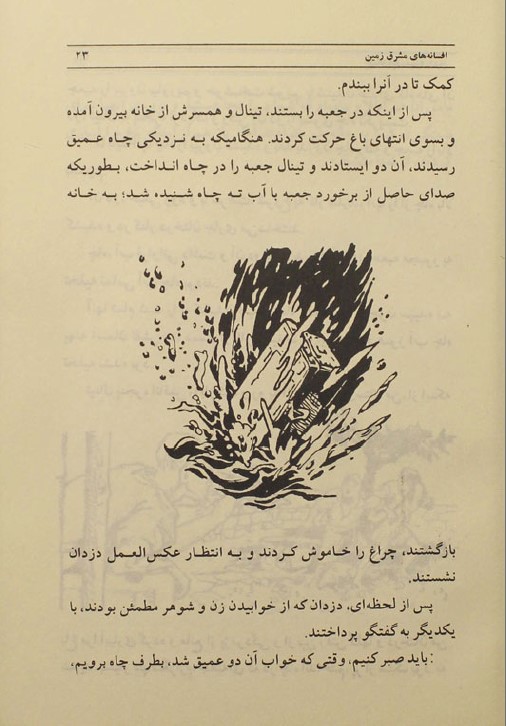 افسانه‌های مشرق زمین ۲۳

کمک تا در آنرا ببندم.

پس از اینکه در جعبه را بستند، تینال و همسرش از خانه بیرون آمده و بسوی انتهای باغ حرکت کردند. هنگامیکه به نزدیکی چاه عمیق رسیدند، آن دو ایستادند و تینال جعبه را در چاه انداخت، بطوریکه صدای حاصل از برخورد جعبه با آب ته چاه شنیده شد؛ به خانه

بازگشتند، چراغ را خاموش کردند و به انتظار عکس‌العمل دزدان نشستند.

پس از لحظه‌ای، دزدان که از خوابیدن زن و شوهر مطمئن بودند، با یکدیگر به گفتگو پرداختند.

: باید صبر کنیم، وقتی که خواب آن دو عمیق شد، بطرف چاه برویم،